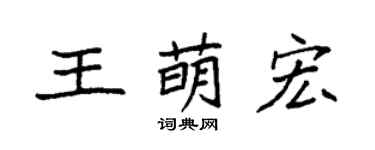 王萌宏

词典网